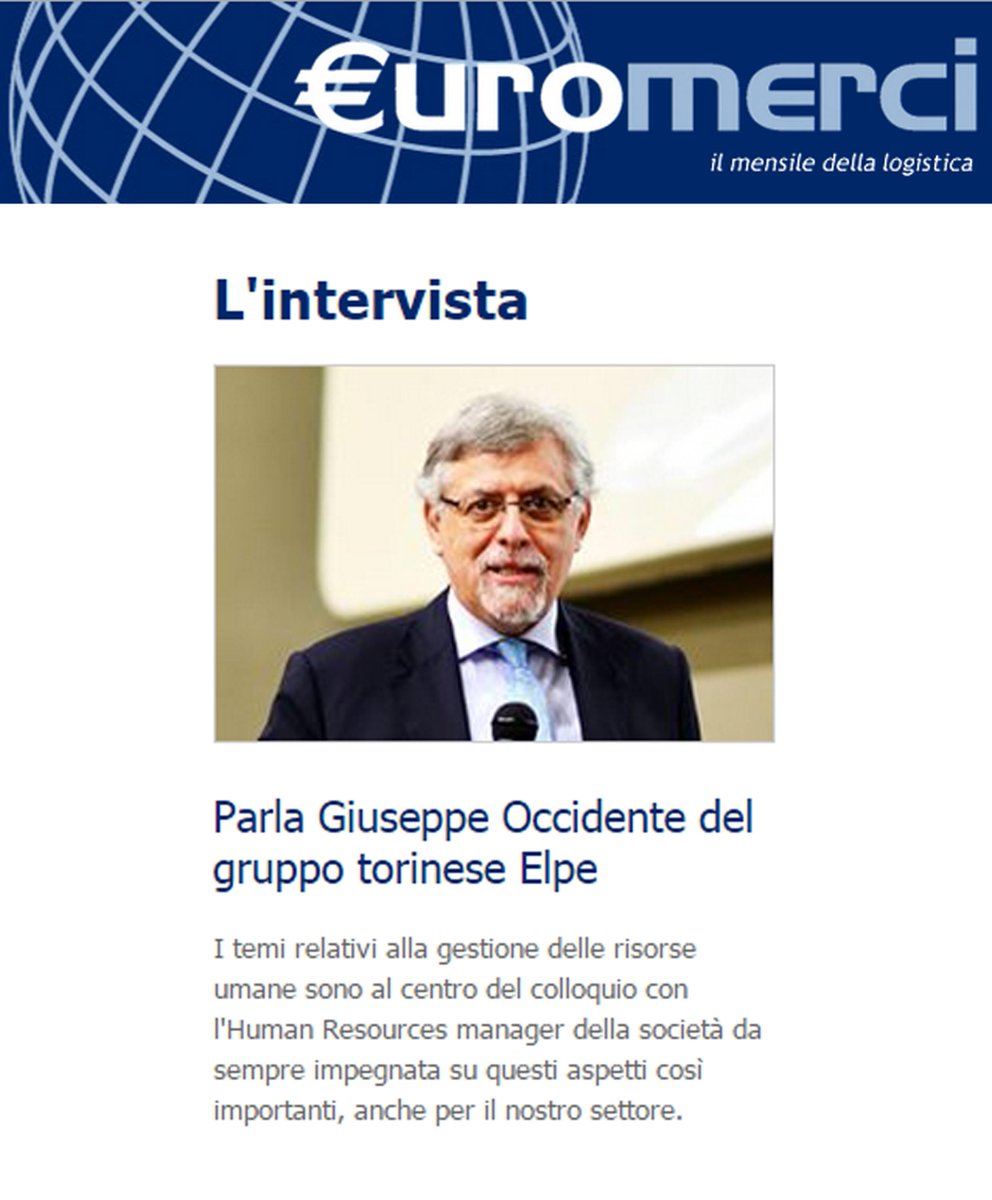 €uromerci
il mensile della logistica

L'intervista

Parla Giuseppe Occidente del gruppo torinese Elpe

I temi relativi alla gestione delle risorse umane sono al centro del colloquio con l'Human Resources manager della società da sempre impegnata su questi aspetti così importanti, anche per il nostro settore.